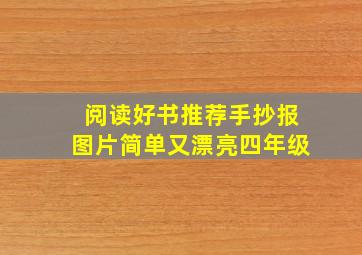 阅读好书推荐手抄报
图片简单又漂亮四年级